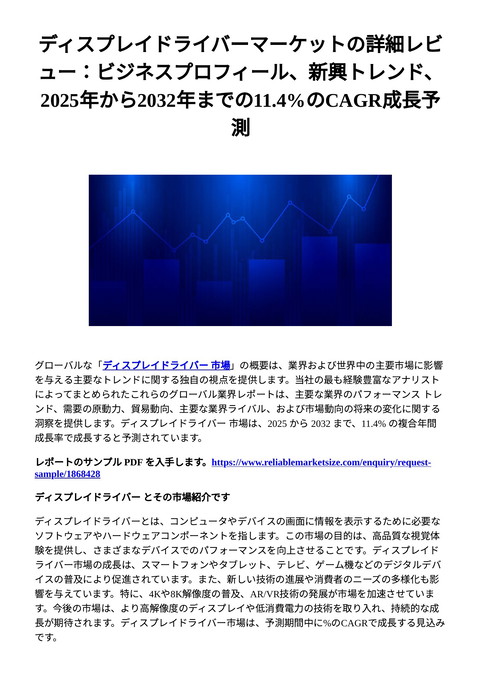 ディスプレイドライバーマーケットの詳細レビュー：ビジネスプロフィール、新興トレンド、2025年から2032年までの11.4%のCAGR成長予測

グローバルな「ディスプレイドライバー 市場」の概要は、業界および世界中の主要市場に影響を与える主要なトレンドに関する独自の視点を提供します。当社の最も経験豊富なアナリストによってまとめられたこれらのグローバル業界レポートは、主要な業界のパフォーマンス トレンド、需要の原動力、貿易動向、主要な業界ライバル、および市場動向の将来の変化に関する洞察を提供します。ディスプレイドライバー 市場は、2025 から 2032 まで、11.4% の複合年間成長率で成長すると予測されています。

レポートのサンプル PDF を入手します。https://www.reliablemarketsize.com/enquiry/request-sample/1868428

ディスプレイドライバー とその市場紹介です

ディスプレイドライバーとは、コンピュータやデバイスの画面に情報を表示するために必要なソフトウェアやハードウェアコンポーネントを指します。この市場の目的は、高品質な視覚体験を提供し、さまざまなデバイスでのパフォーマンスを向上させることです。ディスプレイドライバー市場の成長は、スマートフォンやタブレット、テレビ、ゲーム機などのデジタルデバイスの普及により促進されています。また、新しい技術の進展や消費者のニーズの多様化も影響を与えています。特に、4Kや8K解像度の普及、AR/VR技術の発展が市場を加速させています。今後の市場は、より高解像度のディスプレイや低消費電力の技術を取り入れ、持続的な成長が期待されます。ディスプレイドライバー市場は、予測期間中に%のCAGRで成長する見込みです。